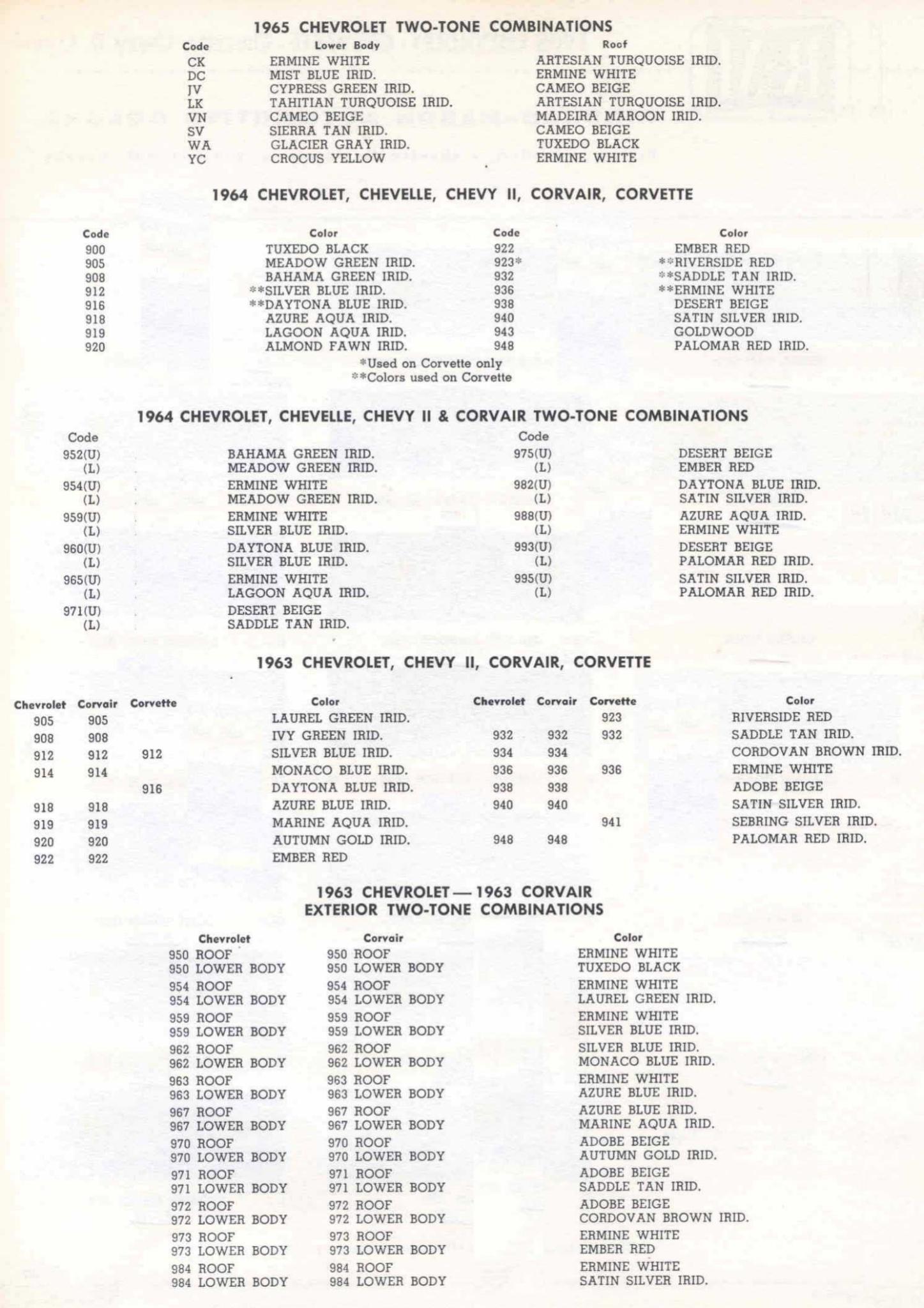 1965 CHEVROLET TWO-TONE COMBINATIONS

| Code | Lower Body | Roof |
|---|---|---|
| CK | ERMINE WHITE | ARTESIAN TURQUOISE IRID. |
| DC | MIST BLUE IRID. | ERMINE WHITE |
| JV | CYPRESS GREEN IRID. | CAMEO BEIGE |
| LK | TAHITIAN TURQUOISE IRID. | ARTESIAN TURQUOISE IRID. |
| VN | CAMEO BEIGE | MADEIRA MAROON IRID. |
| SV | SIERRA TAN IRID. | CAMEO BEIGE |
| WA | GLACIER GRAY IRID. | TUXEDO BLACK |
| YC | CROCUS YELLOW | ERMINE WHITE |

1964 CHEVROLET, CHEVELLE, CHEVY II, CORVAIR, CORVETTE

| Code | Color | Code | Color |
|---|---|---|---|
| 900 | TUXEDO BLACK | 922 | EMBER RED |
| 905 | MEADOW GREEN IRID. | 923* | **RIVERSIDE RED |
| 908 | BAHAMA GREEN IRID. | 932 | **SADDLE TAN IRID. |
| 912 | **SILVER BLUE IRID. | 936 | **ERMINE WHITE |
| 916 | **DAYTONA BLUE IRID. | 938 | DESERT BEIGE |
| 918 | AZURE AQUA IRID. | 940 | SATIN SILVER IRID. |
| 919 | LAGOON AQUA IRID. | 943 | GOLDWOOD |
| 920 | ALMOND FAWN IRID. | 948 | PALOMAR RED IRID. |

*Used on Corvette only
**Colors used on Corvette

1964 CHEVROLET, CHEVELLE, CHEVY II & CORVAIR TWO-TONE COMBINATIONS

| Code | | Code | |
|---|---|---|---|
| 952(U) | BAHAMA GREEN IRID. | 975(U) | DESERT BEIGE |
| (L) | MEADOW GREEN IRID. | (L) | EMBER RED |
| 954(U) | ERMINE WHITE | 982(U) | DAYTONA BLUE IRID. |
| (L) | MEADOW GREEN IRID. | (L) | SATIN SILVER IRID. |
| 959(U) | ERMINE WHITE | 988(U) | AZURE AQUA IRID. |
| (L) | SILVER BLUE IRID. | (L) | ERMINE WHITE |
| 960(U) | DAYTONA BLUE IRID. | 993(U) | DESERT BEIGE |
| (L) | SILVER BLUE IRID. | (L) | PALOMAR RED IRID. |
| 965(U) | ERMINE WHITE | 995(U) | SATIN SILVER IRID. |
| (L) | LAGOON AQUA IRID. | (L) | PALOMAR RED IRID. |
| 971(U) | DESERT BEIGE | | |
| (L) | SADDLE TAN IRID. | | |

1963 CHEVROLET, CHEVY II, CORVAIR, CORVETTE

| Chevrolet | Corvair | Corvette | Color | Chevrolet | Corvair | Corvette | Color |
|---|---|---|---|---|---|---|---|
| 905 | 905 | | LAUREL GREEN IRID. | | | 923 | RIVERSIDE RED |
| 908 | 908 | | IVY GREEN IRID. | 932 | 932 | 932 | SADDLE TAN IRID. |
| 912 | 912 | 912 | SILVER BLUE IRID. | 934 | 934 | | CORDOVAN BROWN IRID. |
| 914 | 914 | | MONACO BLUE IRID. | 936 | 936 | 936 | ERMINE WHITE |
| | | 916 | DAYTONA BLUE IRID. | 938 | 938 | | ADOBE BEIGE |
| 918 | 918 | | AZURE BLUE IRID. | 940 | 940 | | SATIN SILVER IRID. |
| 919 | 919 | | MARINE AQUA IRID. | | | 941 | SEBRING SILVER IRID. |
| 920 | 920 | | AUTUMN GOLD IRID. | 948 | 948 | | PALOMAR RED IRID. |
| 922 | 922 | | EMBER RED | | | | |

1963 CHEVROLET — 1963 CORVAIR
EXTERIOR TWO-TONE COMBINATIONS

| Chevrolet | Corvair | Color |
|---|---|---|
| 950 ROOF | 950 ROOF | ERMINE WHITE |
| 950 LOWER BODY | 950 LOWER BODY | TUXEDO BLACK |
| 954 ROOF | 954 ROOF | ERMINE WHITE |
| 954 LOWER BODY | 954 LOWER BODY | LAUREL GREEN IRID. |
| 959 ROOF | 959 ROOF | ERMINE WHITE |
| 959 LOWER BODY | 959 LOWER BODY | SILVER BLUE IRID. |
| 962 ROOF | 962 ROOF | SILVER BLUE IRID. |
| 962 LOWER BODY | 962 LOWER BODY | MONACO BLUE IRID. |
| 963 ROOF | 963 ROOF | ERMINE WHITE |
| 963 LOWER BODY | 963 LOWER BODY | AZURE BLUE IRID. |
| 967 ROOF | 967 ROOF | AZURE BLUE IRID. |
| 967 LOWER BODY | 967 LOWER BODY | MARINE AQUA IRID. |
| 970 ROOF | 970 ROOF | ADOBE BEIGE |
| 970 LOWER BODY | 970 LOWER BODY | AUTUMN GOLD IRID. |
| 971 ROOF | 971 ROOF | ADOBE BEIGE |
| 971 LOWER BODY | 971 LOWER BODY | SADDLE TAN IRID. |
| 972 ROOF | 972 ROOF | ADOBE BEIGE |
| 972 LOWER BODY | 972 LOWER BODY | CORDOVAN BROWN IRID. |
| 973 ROOF | 973 ROOF | ERMINE WHITE |
| 973 LOWER BODY | 973 LOWER BODY | EMBER RED |
| 984 ROOF | 984 ROOF | ERMINE WHITE |
| 984 LOWER BODY | 984 LOWER BODY | SATIN SILVER IRID. |